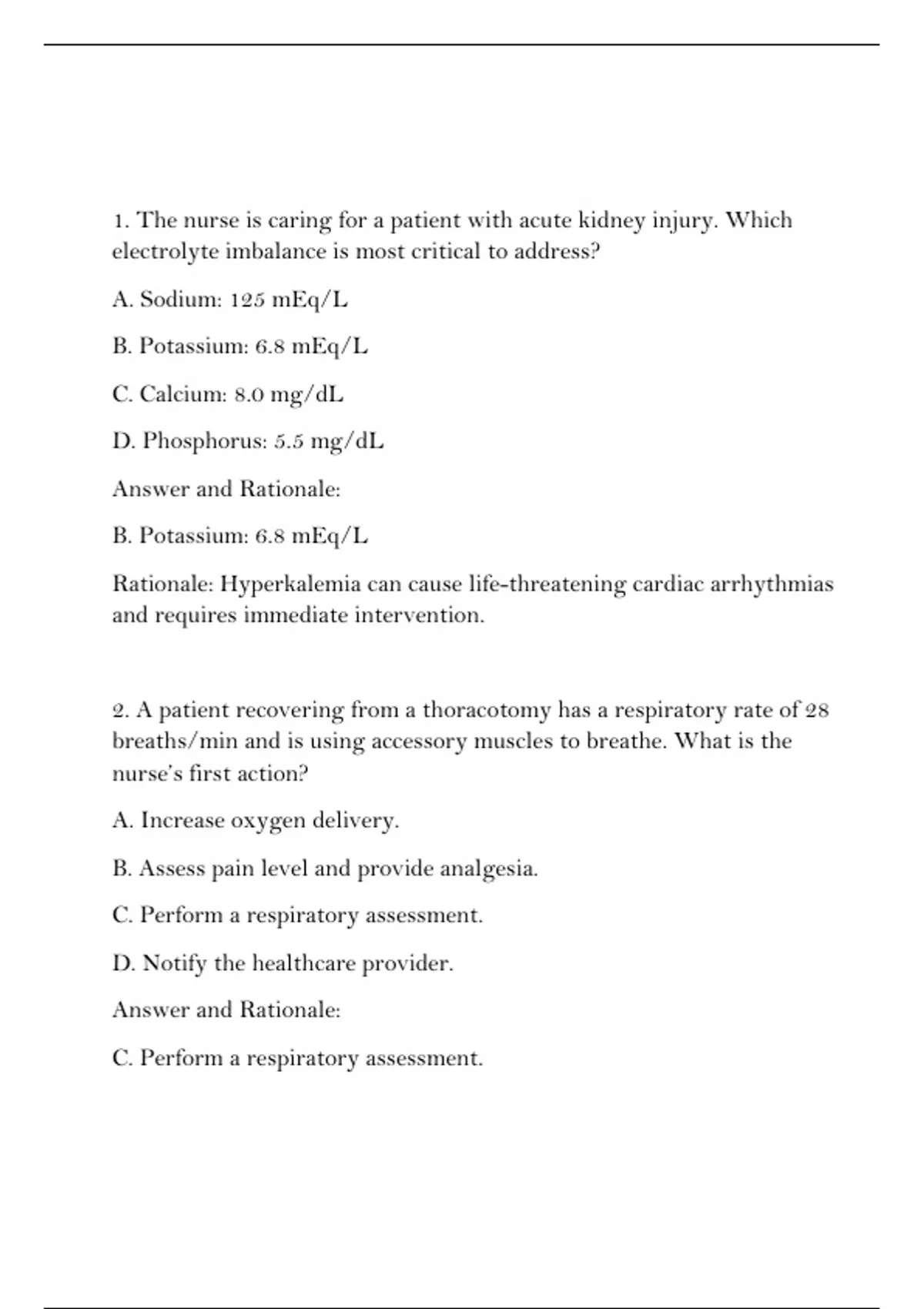 1. The nurse is caring for a patient with acute kidney injury. Which electrolyte imbalance is most critical to address?

A. Sodium: 125 mEq/L

B. Potassium: 6.8 mEq/L

C. Calcium: 8.0 mg/dL

D. Phosphorus: 5.5 mg/dL

Answer and Rationale:

B. Potassium: 6.8 mEq/L

Rationale: Hyperkalemia can cause life-threatening cardiac arrhythmias and requires immediate intervention.

2. A patient recovering from a thoracotomy has a respiratory rate of 28 breaths/min and is using accessory muscles to breathe. What is the nurse's first action?

A. Increase oxygen delivery.

B. Assess pain level and provide analgesia.

C. Perform a respiratory assessment.

D. Notify the healthcare provider.

Answer and Rationale:

C. Perform a respiratory assessment.